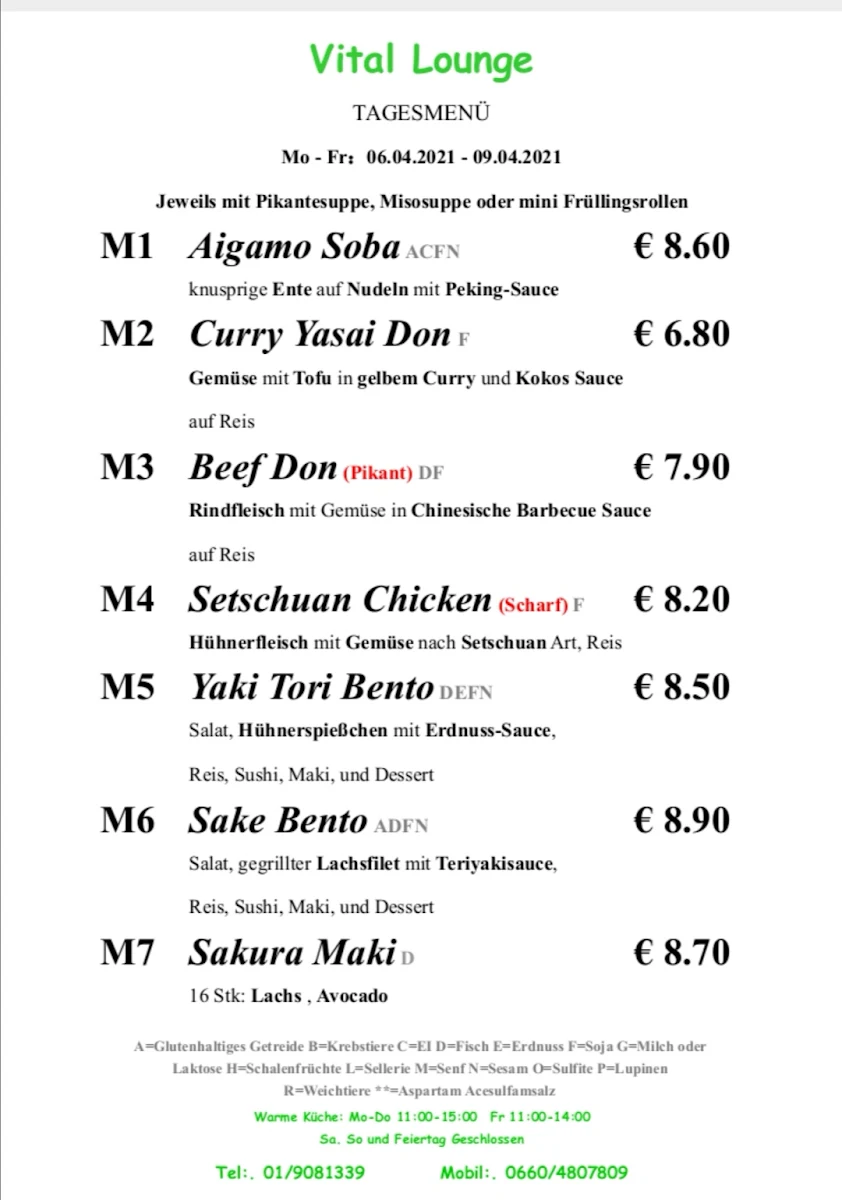 Vital Lounge

TAGESMENÜ

Mo - Fr: 06.04.2021 - 09.04.2021

Jeweils mit Pikantesuppe, Misosuppe oder mini Früllingsrollen

M1 Aigamo Soba ACFN € 8.60

knusprige Ente auf Nudeln mit Peking-Sauce

M2 Curry Yasai Don F € 6.80

Gemüse mit Tofu in gelbem Curry und Kokos Sauce

auf Reis

M3 Beef Don (Pikant) DF € 7.90

Rindfleisch mit Gemüse in Chinesische Barbecue Sauce

auf Reis

M4 Setschuan Chicken (Scharf) F € 8.20

Hühnerfleisch mit Gemüse nach Setschuan Art, Reis

M5 Yaki Tori Bento DEFN € 8.50

Salat, Hühnerspießchen mit Erdnuss-Sauce,

Reis, Sushi, Maki, und Dessert

M6 Sake Bento ADFN € 8.90

Salat, gegrillter Lachsfilet mit Teriyakisauce,

Reis, Sushi, Maki, und Dessert

M7 Sakura Maki D € 8.70

16 Stk: Lachs , Avocado

A=Glutenhaltiges Getreide B=Krebstiere C=EI D=Fisch E=Erdnuss F=Soja G=Milch oder Laktose H=Schalenfrüchte L=Sellerie M=Senf N=Sesam O=Sulfite P=Lupinen R=Weichtiere **=Aspartam Acesulfamsalz

Warme Küche: Mo-Do 11:00-15:00 Fr 11:00-14:00

Sa. So und Feiertag Geschlossen

Tel:. 01/9081339 Mobil:. 0660/4807809